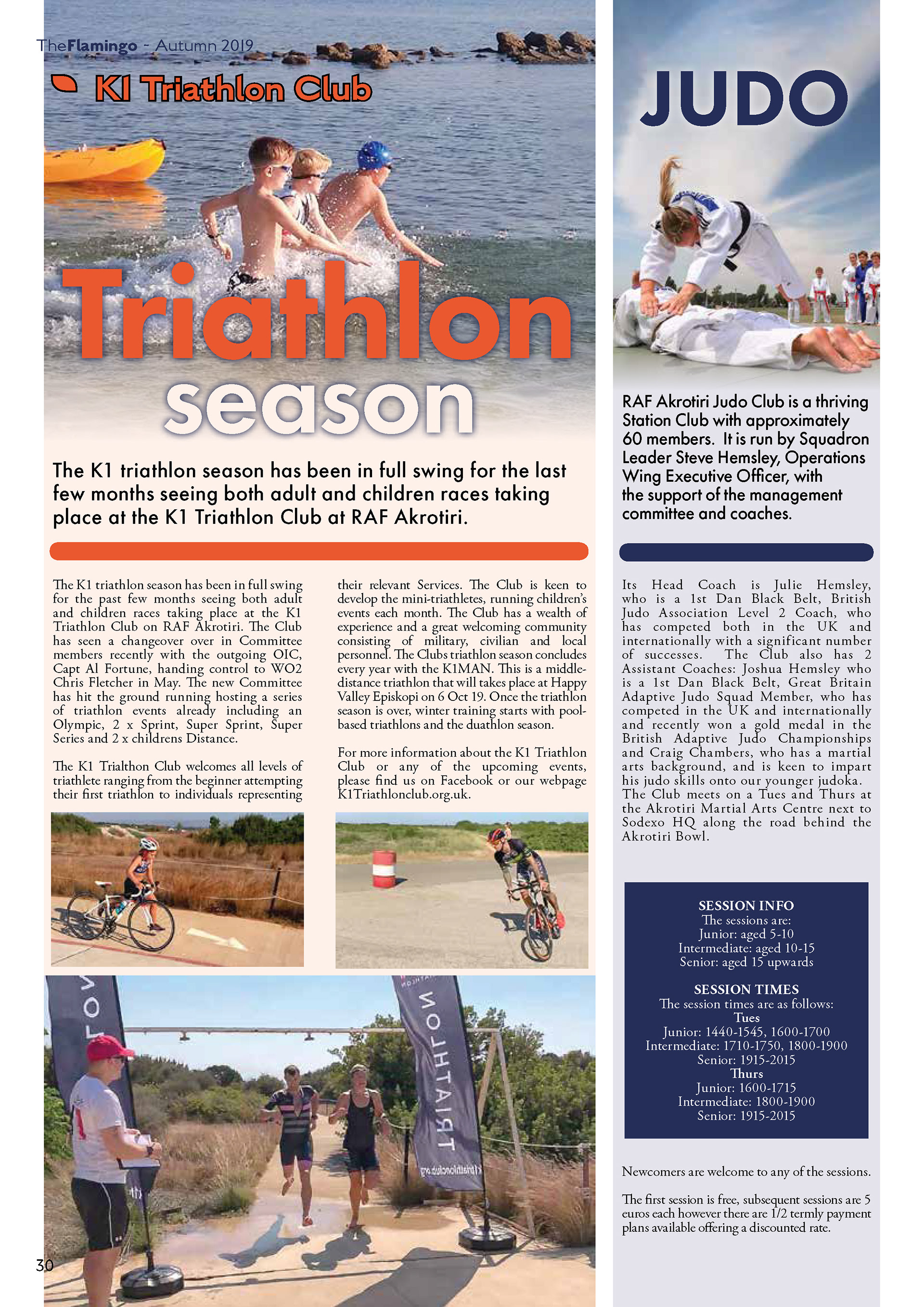 TheFlamingo - Autumn 2019

K1 Triathlon Club

Triathlon season

The K1 triathlon season has been in full swing for the last few months seeing both adult and children races taking place at the K1 Triathlon Club at RAF Akrotiri.

The K1 triathlon season has been in full swing for the past few months seeing both adult and children races taking place at the K1 Triathlon Club on RAF Akrotiri. The Club has seen a changeover over in Committee members recently with the outgoing OIC, Capt Al Fortune, handing control to WO2 Chris Fletcher in May. The new Committee has hit the ground running hosting a series of triathlon events already including an Olympic, 2 x Sprint, Super Sprint, Super Series and 2 x childrens Distance.

The K1 Trialthon Club welcomes all levels of triathlete ranging from the beginner attempting their first triathlon to individuals representing their relevant Services. The Club is keen to develop the mini-triathletes, running children's events each month. The Club has a wealth of experience and a great welcoming community consisting of military, civilian and local personnel. The Clubs triathlon season concludes every year with the K1MAN. This is a middle-distance triathlon that will takes place at Happy Valley Episkopi on 6 Oct 19. Once the triathlon season is over, winter training starts with pool-based triathlons and the duathlon season.

For more information about the K1 Triathlon Club or any of the upcoming events, please find us on Facebook or our webpage K1Triathlonclub.org.uk.

TRIATHLON

k1triathlonclub.org

30

JUDO

RAF Akrotiri Judo Club is a thriving Station Club with approximately 60 members. It is run by Squadron Leader Steve Hemsley, Operations Wing Executive Officer, with the support of the management committee and coaches.

Its Head Coach is Julie Hemsley, who is a 1st Dan Black Belt, British Judo Association Level 2 Coach, who has competed both in the UK and internationally with a significant number of successes. The Club also has 2 Assistant Coaches: Joshua Hemsley who is a 1st Dan Black Belt, Great Britain Adaptive Judo Squad Member, who has competed in the UK and internationally and recently won a gold medal in the British Adaptive Judo Championships and Craig Chambers, who has a martial arts background, and is keen to impart his judo skills onto our younger judoka. The Club meets on a Tues and Thurs at the Akrotiri Martial Arts Centre next to Sodexo HQ along the road behind the Akrotiri Bowl.

SESSION INFO
The sessions are:
Junior: aged 5-10
Intermediate: aged 10-15
Senior: aged 15 upwards

SESSION TIMES
The session times are as follows:
Tues
Junior: 1440-1545, 1600-1700
Intermediate: 1710-1750, 1800-1900
Senior: 1915-2015
Thurs
Junior: 1600-1715
Intermediate: 1800-1900
Senior: 1915-2015

Newcomers are welcome to any of the sessions.

The first session is free, subsequent sessions are 5 euros each however there are 1/2 termly payment plans available offering a discounted rate.